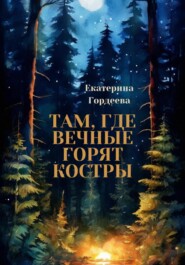 Екатерина Гордеева

ТАМ, ГДЕ ВЕЧНЫЕ ГОРЯТ КОСТРЫ